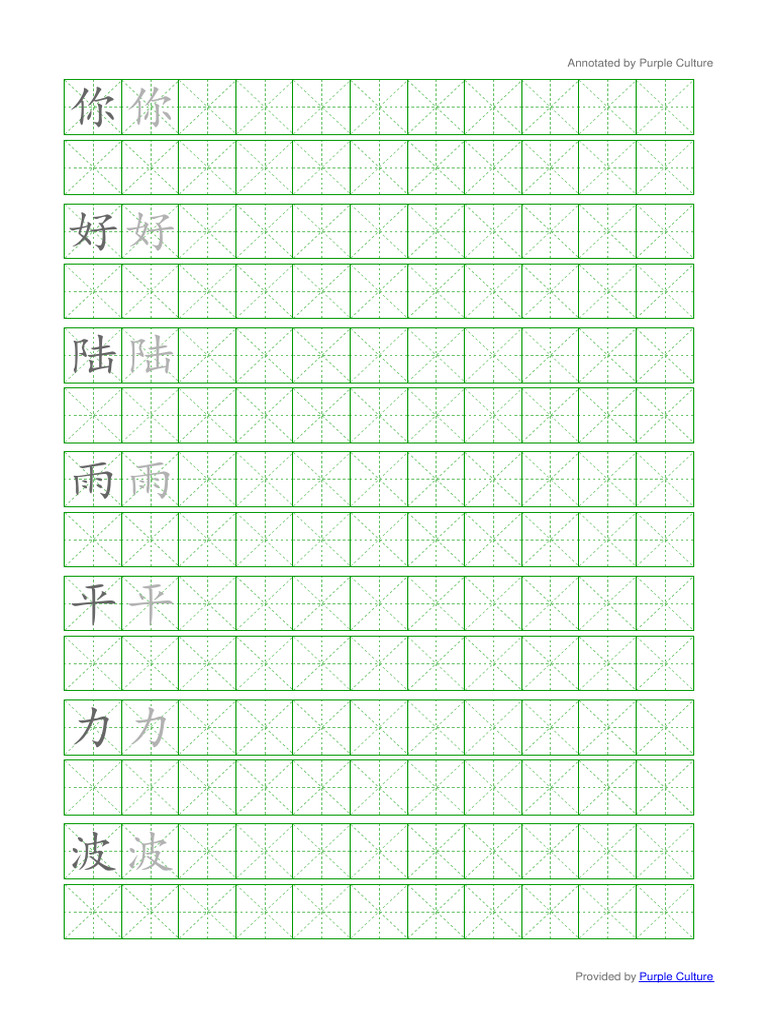 Annotated by Purple Culture

你 你

好 好

陆 陆

雨 雨

平 平

力 力

波 波

Provided by Purple Culture